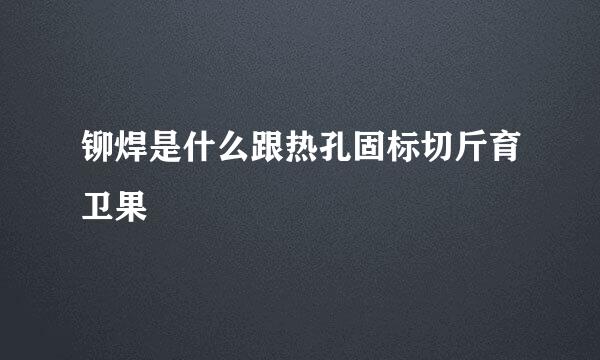 铆焊是什么跟热孔固标切斤育卫果